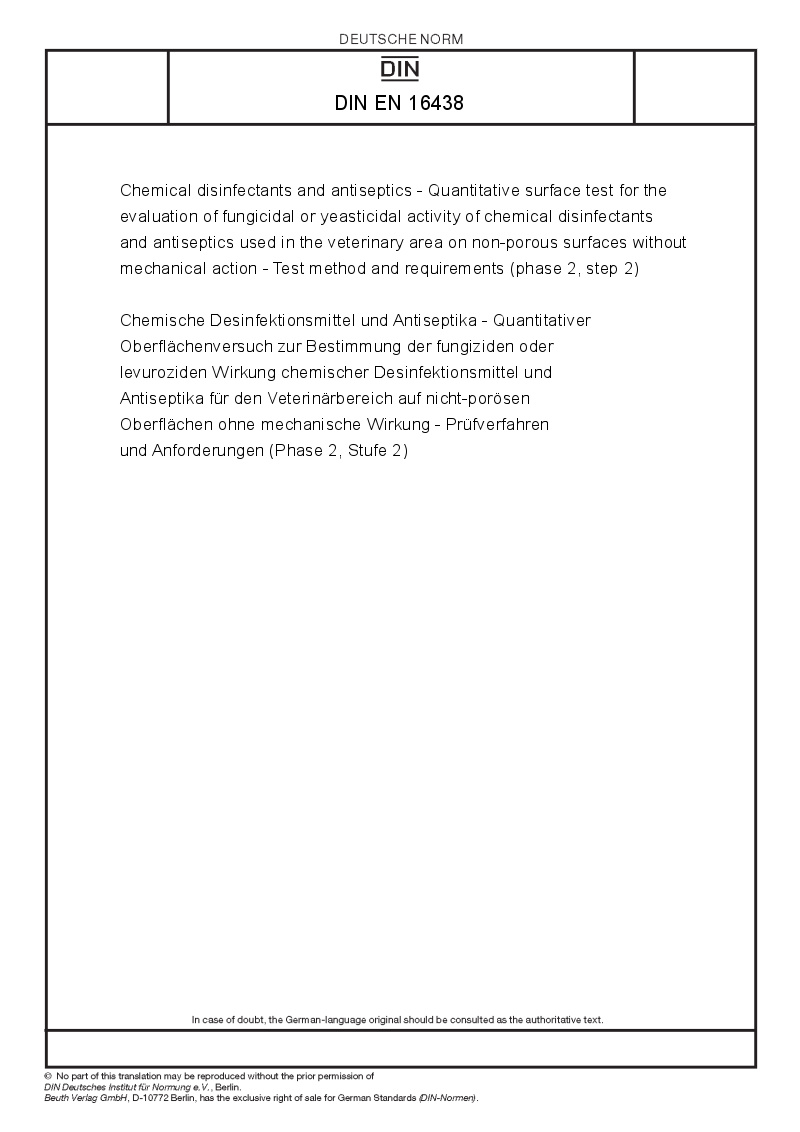 DEUTSCHE NORM

DIN

DIN EN 16438

Chemical disinfectants and antiseptics - Quantitative surface test for the evaluation of fungicidal or yeasticidal activity of chemical disinfectants and antiseptics used in the veterinary area on non-porous surfaces without mechanical action - Test method and requirements (phase 2, step 2)

Chemische Desinfektionsmittel und Antiseptika - Quantitativer Oberflächenversuch zur Bestimmung der fungiziden oder levuroziden Wirkung chemischer Desinfektionsmittel und Antiseptika für den Veterinärbereich auf nicht-porösen Oberflächen ohne mechanische Wirkung - Prüfverfahren und Anforderungen (Phase 2, Stufe 2)

In case of doubt, the German-language original should be consulted as the authoritative text.

© No part of this translation may be reproduced without the prior permission of DIN Deutsches Institut für Normung e.V., Berlin.
Beuth Verlag GmbH, D-10772 Berlin, has the exclusive right of sale for German Standards (DIN-Normen).